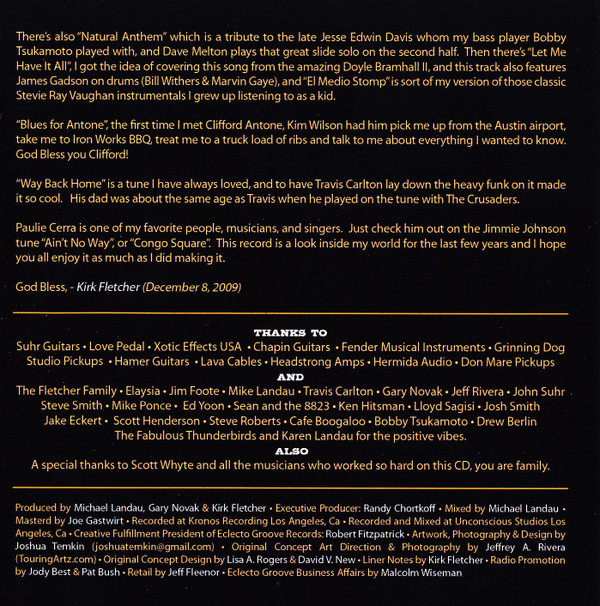 There's also "Natural Anthem" which is a tribute to the late Jesse Edwin Davis whom my bass player Bobby Tsukamoto played with, and Dave Melton plays that great slide solo on the second half. Then there's "Let Me Have It All", I got the idea of covering this song from the amazing Doyle Bramhall II, and this track also features James Gadson on drums (Bill Withers & Marvin Gaye), and "El Medio Stomp" is sort of my version of those classic Stevie Ray Vaughan instrumentals I grew up listening to as a kid.

"Blues for Antone", the first time I met Clifford Antone, Kim Wilson had him pick me up from the Austin airport, take me to Iron Works BBQ, treat me to a truck load of ribs and talk to me about everything I wanted to know. God Bless you Clifford!

"Way Back Home" is a tune I have always loved, and to have Travis Carlton lay down the heavy funk on it made it so cool. His dad was about the same age as Travis when he played on the tune with The Crusaders.

Paulie Cerra is one of my favorite people, musicians, and singers. Just check him out on the Jimmie Johnson tune "Ain't No Way", or "Congo Square". This record is a look inside my world for the last few years and I hope you all enjoy it as much as I did making it.

God Bless, - Kirk Fletcher (December 8, 2009)

THANKS TO
Suhr Guitars • Love Pedal • Xotic Effects USA • Chapin Guitars • Fender Musical Instruments • Grinning Dog Studio Pickups • Hamer Guitars • Lava Cables • Headstrong Amps • Hermida Audio • Don Mare Pickups
AND
The Fletcher Family • Elaysia • Jim Foote • Mike Landau • Travis Carlton • Gary Novak • Jeff Rivera • John Suhr Steve Smith • Mike Ponce • Ed Yoon • Sean and the 8823 • Ken Hitsman • Lloyd Sagisi • Josh Smith Jake Eckert • Scott Henderson • Steve Roberts • Cafe Boogaloo • Bobby Tsukamoto • Drew Berlin The Fabulous Thunderbirds and Karen Landau for the positive vibes.
ALSO
A special thanks to Scott Whyte and all the musicians who worked so hard on this CD, you are family.

Produced by Michael Landau, Gary Novak & Kirk Fletcher • Executive Producer: Randy Chortkoff • Mixed by Michael Landau • Masterd by Joe Gastwirt • Recorded at Kronos Recording Los Angeles, Ca • Recorded and Mixed at Unconscious Studios Los Angeles, Ca • Creative Fulfillment President of Eclecto Groove Records: Robert Fitzpatrick • Artwork, Photography & Design by Joshua Temkin (joshuatemkin@gmail.com) • Original Concept Art Direction & Photography by Jeffrey A. Rivera (TouringArtz.com) • Original Concept Design by Lisa A. Rogers & David V. New • Liner Notes by Kirk Fletcher • Radio Promotion by Jody Best & Pat Bush • Retail by Jeff Fleenor • Eclecto Groove Business Affairs by Malcolm Wiseman